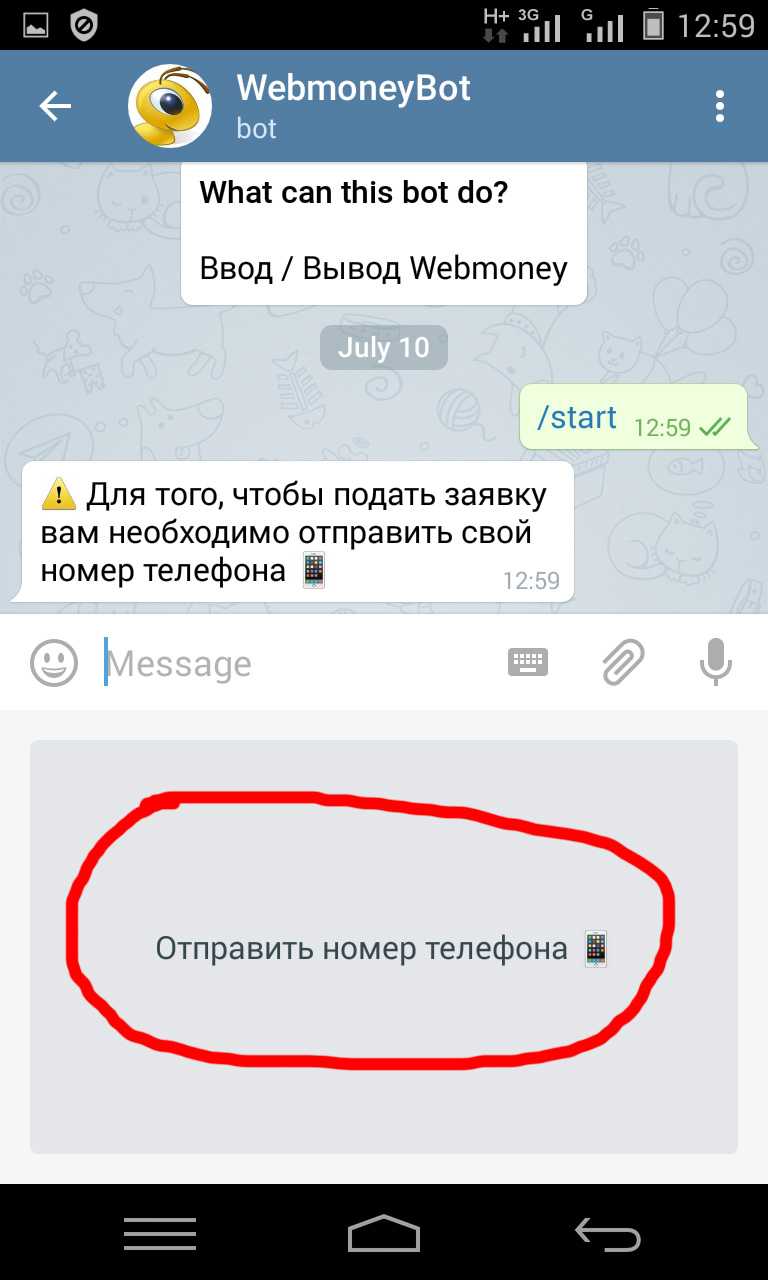 H+ 3G G 12:59

WebmoneyBot
bot

What can this bot do?

Ввод / Вывод Webmoney

July 10

/start 12:59

⚠️ Для того, чтобы подать заявку вам необходимо отправить свой номер телефона 📱 12:59

Message

Отправить номер телефона 📱